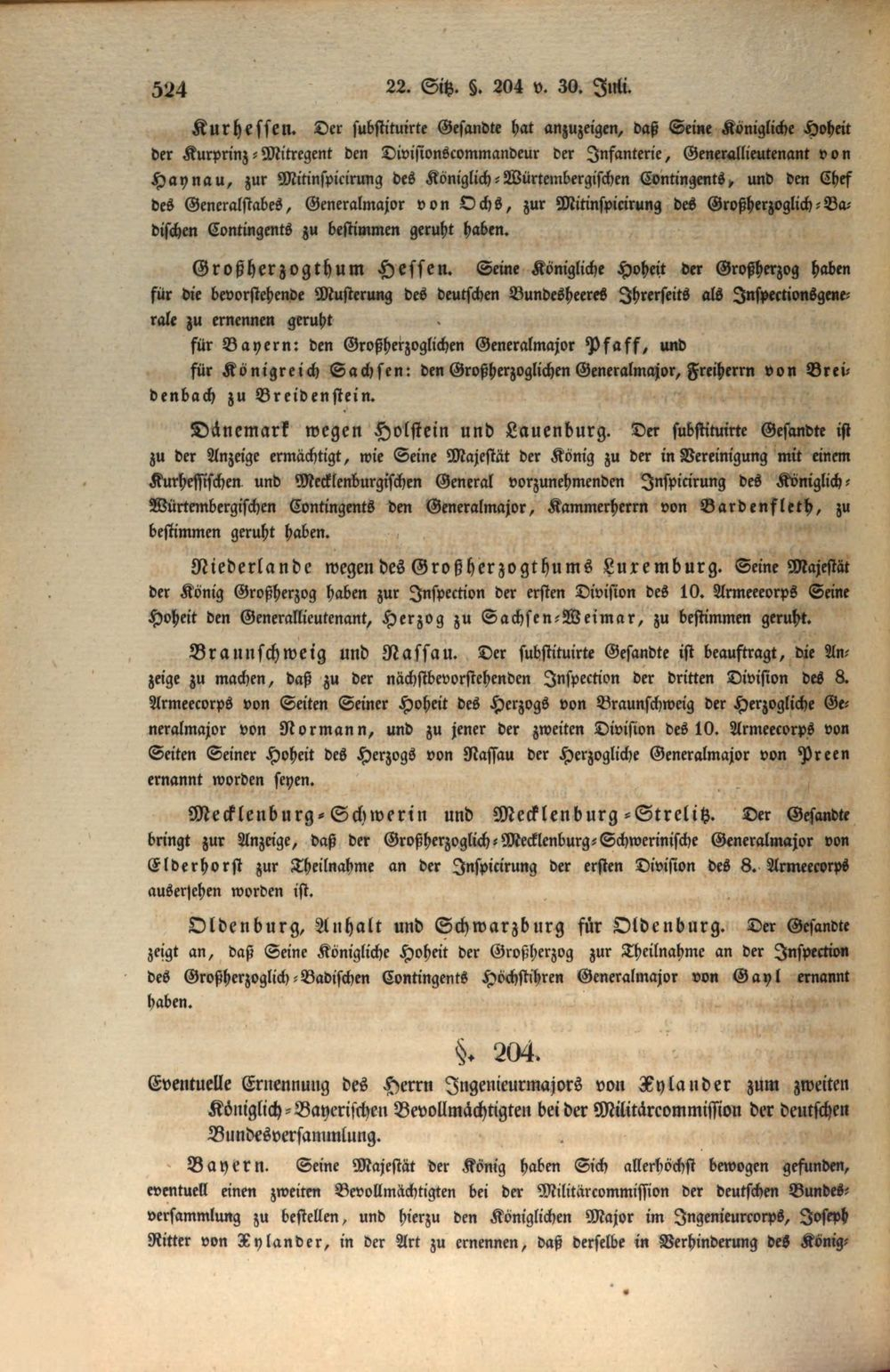 524 22. Sitz. §. 204 v. 30. Juli.

Kurhessen. Der substituirte Gesandte hat anzuzeigen, daß Seine Königliche Hoheit der Kurprinz-Mitregent den Divisionscommandeur der Infanterie, Generallieutenant von Haynau, zur Mitinspicirung des Königlich-Würtembergischen Contingents, und den Chef des Generalstabes, Generalmajor von Ochs, zur Mitinspicirung des Großherzoglich-Badischen Contingents zu bestimmen geruht haben.

Großherzogthum Hessen. Seine Königliche Hoheit der Großherzog haben für die bevorstehende Musterung des deutschen Bundesheeres Ihrerseits als Inspectionsgenerale zu ernennen geruht

für Bayern: den Großherzoglichen Generalmajor Pfaff, und

für Königreich Sachsen: den Großherzoglichen Generalmajor, Freiherrn von Breidenbach zu Breidenstein.

Dänemark wegen Holstein und Lauenburg. Der substituirte Gesandte ist zu der Anzeige ermächtigt, wie Seine Majestät der König zu der in Vereinigung mit einem Kurhessischen und Mecklenburgischen General vorzunehmenden Inspicirung des Königlich-Würtembergischen Contingents den Generalmajor, Kammerherrn von Bardenfleth, zu bestimmen geruht haben.

Niederlande wegen des Großherzogthums Luxemburg. Seine Majestät der König Großherzog haben zur Inspection der ersten Division des 10. Armeecorps Seine Hoheit den Generallieutenant, Herzog zu Sachsen-Weimar, zu bestimmen geruht.

Braunschweig und Nassau. Der substituirte Gesandte ist beauftragt, die Anzeige zu machen, daß zu der nächstbevorstehenden Inspection der dritten Division des 8. Armeecorps von Seiten Seiner Hoheit des Herzogs von Braunschweig der Herzogliche Generalmajor von Normann, und zu jener der zweiten Division des 10. Armeecorps von Seiten Seiner Hoheit des Herzogs von Nassau der Herzogliche Generalmajor von Preen ernannt worden seyen.

Mecklenburg-Schwerin und Mecklenburg-Strelitz. Der Gesandte bringt zur Anzeige, daß der Großherzoglich-Mecklenburg-Schwerinische Generalmajor von Elderhorst zur Theilnahme an der Inspicirung der ersten Division des 8. Armeecorps ausersehen worden ist.

Oldenburg, Anhalt und Schwarzburg für Oldenburg. Der Gesandte zeigt an, daß Seine Königliche Hoheit der Großherzog zur Theilnahme an der Inspection des Großherzoglich-Badischen Contingents Höchstihren Generalmajor von Gayl ernannt haben.

§. 204.

Eventuelle Ernennung des Herrn Ingenieurmajors von Xylander zum zweiten Königlich-Bayerischen Bevollmächtigten bei der Militärcommission der deutschen Bundesversammlung.

Bayern. Seine Majestät der König haben Sich allerhöchst bewogen gefunden, eventuell einen zweiten Bevollmächtigten bei der Militärcommission der deutschen Bundesversammlung zu bestellen, und hierzu den Königlichen Major im Ingenieurcorps, Joseph Ritter von Xylander, in der Art zu ernennen, daß derselbe in Verhinderung des König-